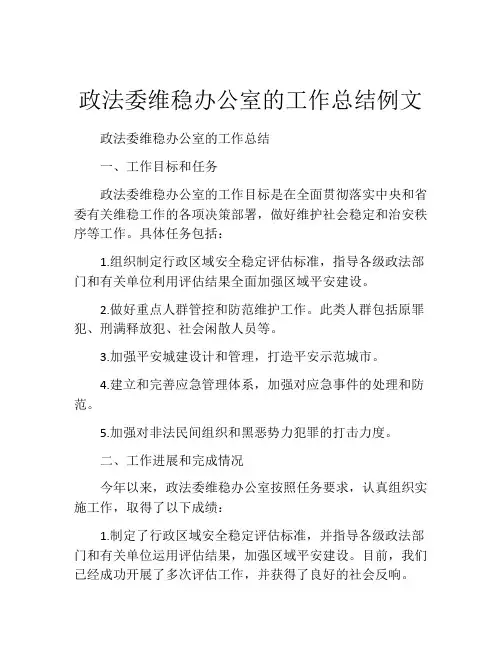 政法委维稳办公室的工作总结例文

政法委维稳办公室的工作总结

一、工作目标和任务

政法委维稳办公室的工作目标是在全面贯彻落实中央和省委有关维稳工作的各项决策部署，做好维护社会稳定和治安秩序等工作。具体任务包括：

1.组织制定行政区域安全稳定评估标准，指导各级政法部门和有关单位利用评估结果全面加强区域平安建设。

2.做好重点人群管控和防范维护工作。此类人群包括原罪犯、刑满释放犯、社会闲散人员等。

3.加强平安城建设计和管理，打造平安示范城市。

4.建立和完善应急管理体系，加强对应急事件的处理和防范。

5.加强对非法民间组织和黑恶势力犯罪的打击力度。

二、工作进展和完成情况

今年以来，政法委维稳办公室按照任务要求，认真组织实施工作，取得了以下成绩：

1.制定了行政区域安全稳定评估标准，并指导各级政法部门和有关单位运用评估结果，加强区域平安建设。目前，我们已经成功开展了多次评估工作，并获得了良好的社会反响。